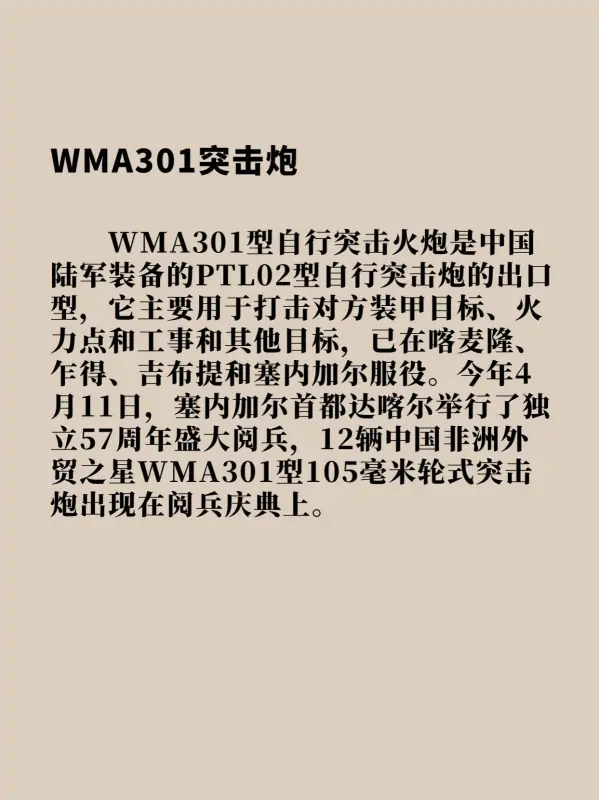 WMA301突击炮

WMA301型自行突击火炮是中国陆军装备的PTL02型自行突击炮的出口型，它主要用于打击对方装甲目标、火力点和工事和其他目标，已在喀麦隆、乍得、吉布提和塞内加尔服役。今年4月11日，塞内加尔首都达喀尔举行了独立57周年盛大阅兵，12辆中国非洲外贸之星WMA301型105毫米轮式突击炮出现在阅兵庆典上。